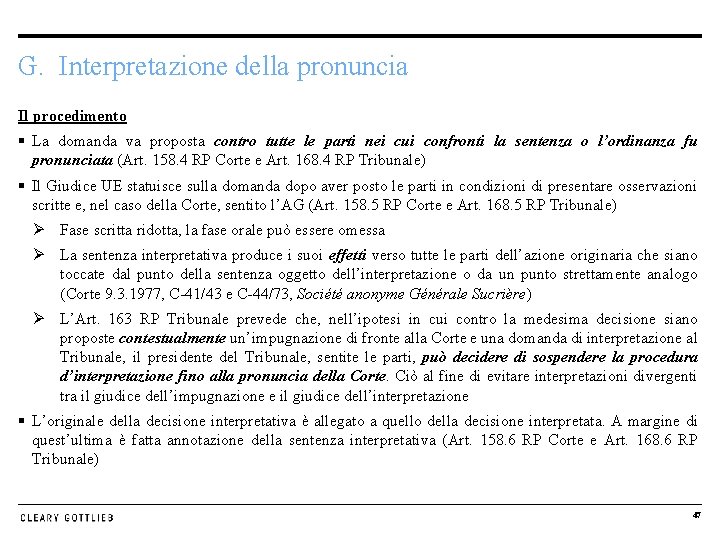 G. Interpretazione della pronuncia

Il procedimento

▪ La domanda va proposta contro tutte le parti nei cui confronti la sentenza o l'ordinanza fu pronunciata (Art. 158.4 RP Corte e Art. 168.4 RP Tribunale)

▪ Il Giudice UE statuisce sulla domanda dopo aver posto le parti in condizioni di presentare osservazioni scritte e, nel caso della Corte, sentito l'AG (Art. 158.5 RP Corte e Art. 168.5 RP Tribunale)

➢ Fase scritta ridotta, la fase orale può essere omessa

➢ La sentenza interpretativa produce i suoi effetti verso tutte le parti dell'azione originaria che siano toccate dal punto della sentenza oggetto dell'interpretazione o da un punto strettamente analogo (Corte 9.3.1977, C-41/43 e C-44/73, Société anonyme Générale Sucrière)

➢ L'Art. 163 RP Tribunale prevede che, nell'ipotesi in cui contro la medesima decisione siano proposte contestualmente un'impugnazione di fronte alla Corte e una domanda di interpretazione al Tribunale, il presidente del Tribunale, sentite le parti, può decidere di sospendere la procedura d'interpretazione fino alla pronuncia della Corte. Ciò al fine di evitare interpretazioni divergenti tra il giudice dell'impugnazione e il giudice dell'interpretazione

▪ L'originale della decisione interpretativa è allegato a quello della decisione interpretata. A margine di quest'ultima è fatta annotazione della sentenza interpretativa (Art. 158.6 RP Corte e Art. 168.6 RP Tribunale)

CLEARY GOTTLIEB

47